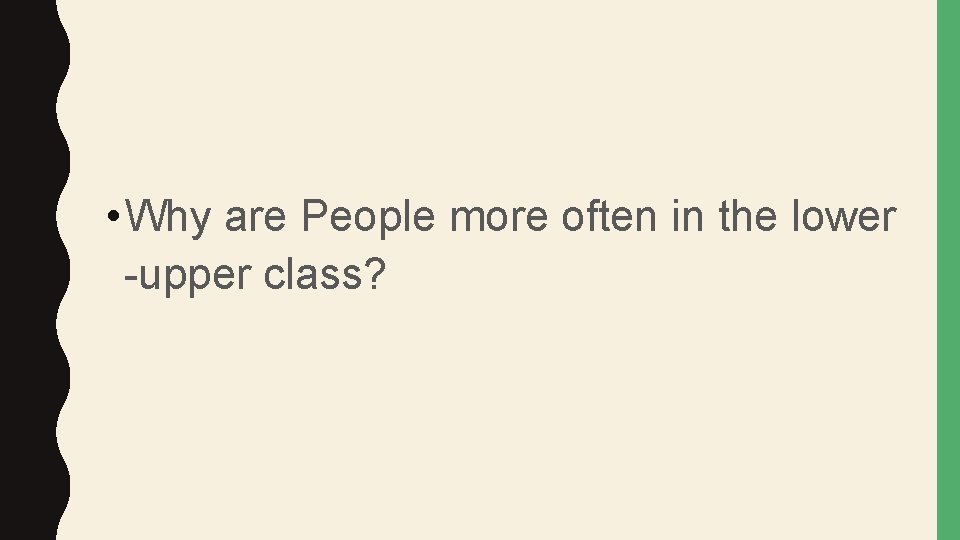 • Why are People more often in the lower -upper class?